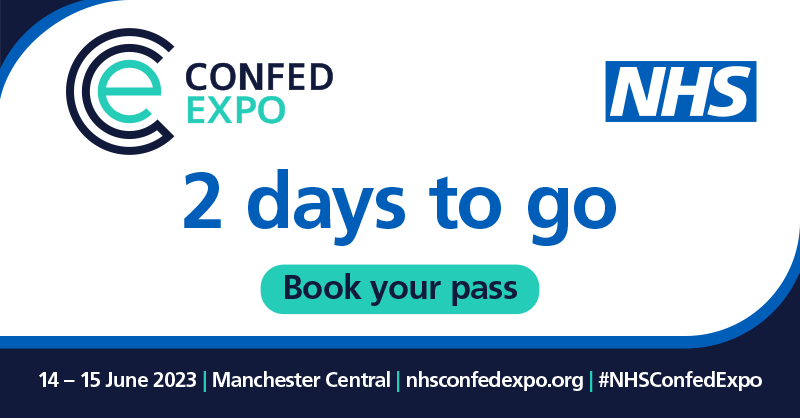 CONFED EXPO

NHS

2 days to go

Book your pass

14 – 15 June 2023 | Manchester Central | nhsconfedexpo.org | #NHSConfedExpo